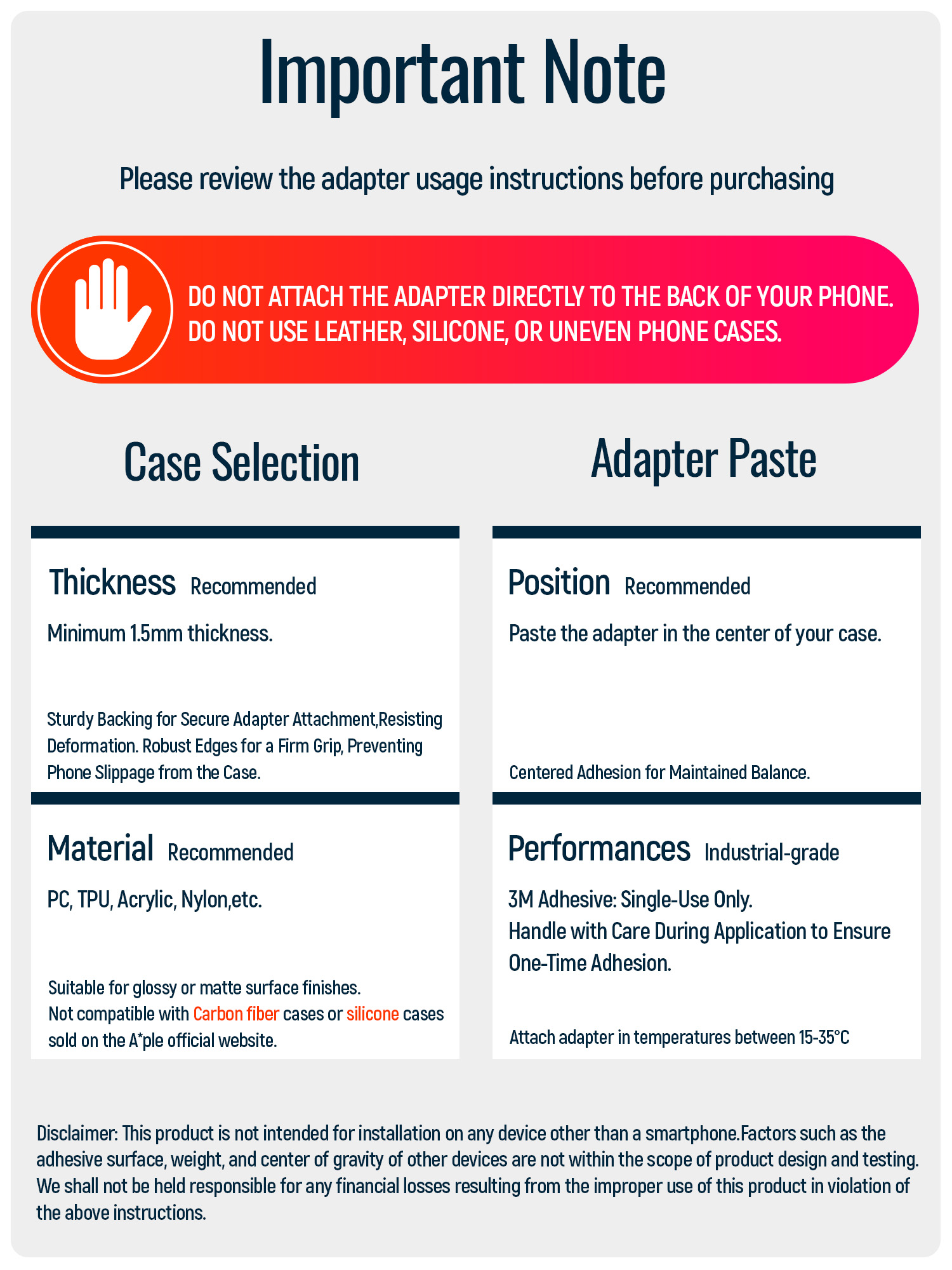 Important Note

Please review the adapter usage instructions before purchasing

DO NOT ATTACH THE ADAPTER DIRECTLY TO THE BACK OF YOUR PHONE.
DO NOT USE LEATHER, SILICONE, OR UNEVEN PHONE CASES.

Case Selection

Thickness Recommended

Minimum 1.5mm thickness.

Sturdy Backing for Secure Adapter Attachment,Resisting Deformation. Robust Edges for a Firm Grip, Preventing Phone Slippage from the Case.

Material Recommended

PC, TPU, Acrylic, Nylon,etc.

Suitable for glossy or matte surface finishes.
Not compatible with Carbon fiber cases or silicone cases sold on the A*ple official website.

Adapter Paste

Position Recommended

Paste the adapter in the center of your case.

Centered Adhesion for Maintained Balance.

Performances Industrial-grade

3M Adhesive: Single-Use Only.
Handle with Care During Application to Ensure One-Time Adhesion.

Attach adapter in temperatures between 15-35°C

Disclaimer: This product is not intended for installation on any device other than a smartphone.Factors such as the adhesive surface, weight, and center of gravity of other devices are not within the scope of product design and testing. We shall not be held responsible for any financial losses resulting from the improper use of this product in violation of the above instructions.